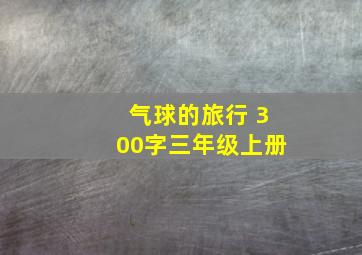 气球的旅行 300字三年级上册